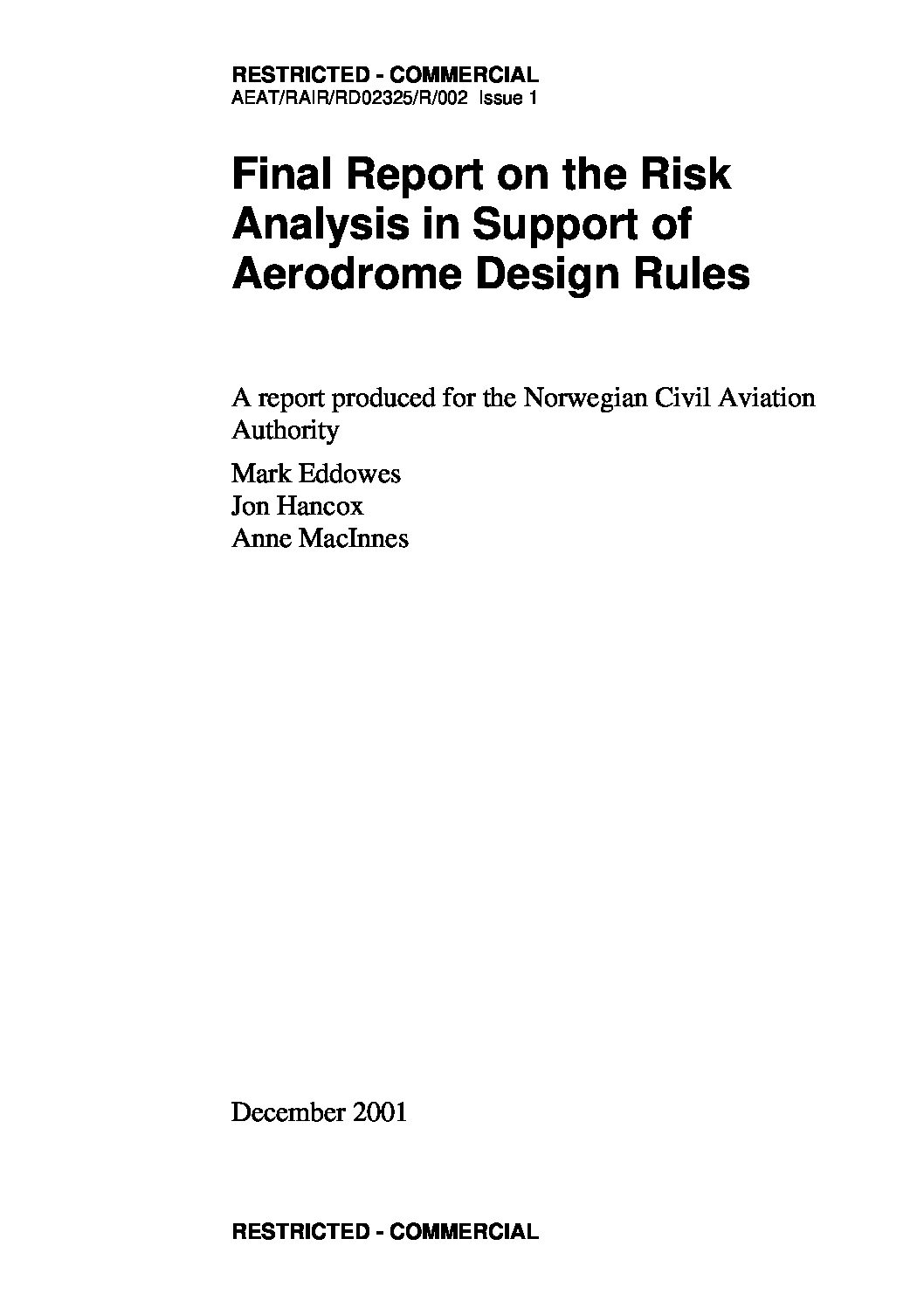 RESTRICTED - COMMERCIAL
AEAT/RAIR/RD02325/R/002 Issue 1

Final Report on the Risk Analysis in Support of Aerodrome Design Rules

A report produced for the Norwegian Civil Aviation Authority

Mark Eddowes
Jon Hancox
Anne MacInnes

December 2001

RESTRICTED - COMMERCIAL